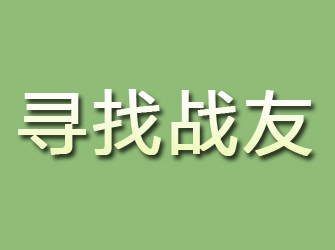 寻找战友